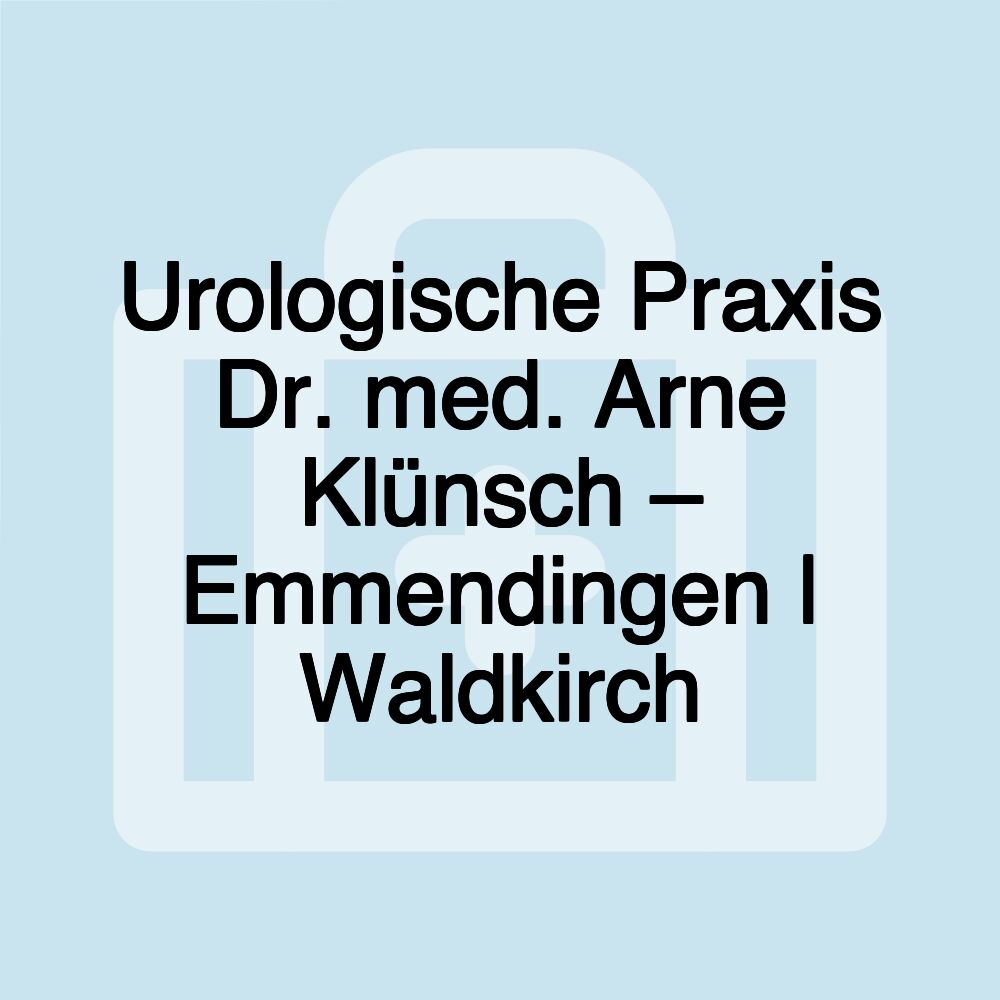 Urologische Praxis Dr. med. Arne Klünsch – Emmendingen I Waldkirch